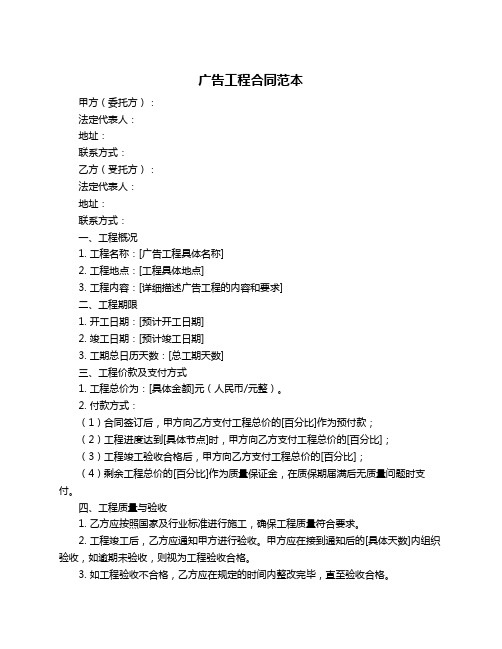 广告工程合同范本

甲方（委托方）：

法定代表人：

地址：

联系方式：

乙方（受托方）：

法定代表人：

地址：

联系方式：

一、工程概况

1. 工程名称：[广告工程具体名称]

2. 工程地点：[工程具体地点]

3. 工程内容：[详细描述广告工程的内容和要求]

二、工程期限

1. 开工日期：[预计开工日期]

2. 竣工日期：[预计竣工日期]

3. 工期总日历天数：[总工期天数]

三、工程价款及支付方式

1. 工程总价为：[具体金额]元（人民币/元整）。

2. 付款方式：

（1）合同签订后，甲方向乙方支付工程总价的[百分比]作为预付款；

（2）工程进度达到[具体节点]时，甲方向乙方支付工程总价的[百分比]；

（3）工程竣工验收合格后，甲方向乙方支付工程总价的[百分比]；

（4）剩余工程总价的[百分比]作为质量保证金，在质保期届满后无质量问题时支付。

四、工程质量与验收

1. 乙方应按照国家及行业标准进行施工，确保工程质量符合要求。

2. 工程竣工后，乙方应通知甲方进行验收。甲方应在接到通知后的[具体天数]内组织验收，如逾期未验收，则视为工程验收合格。

3. 如工程验收不合格，乙方应在规定的时间内整改完毕，直至验收合格。